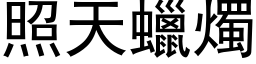 照天蠟燭